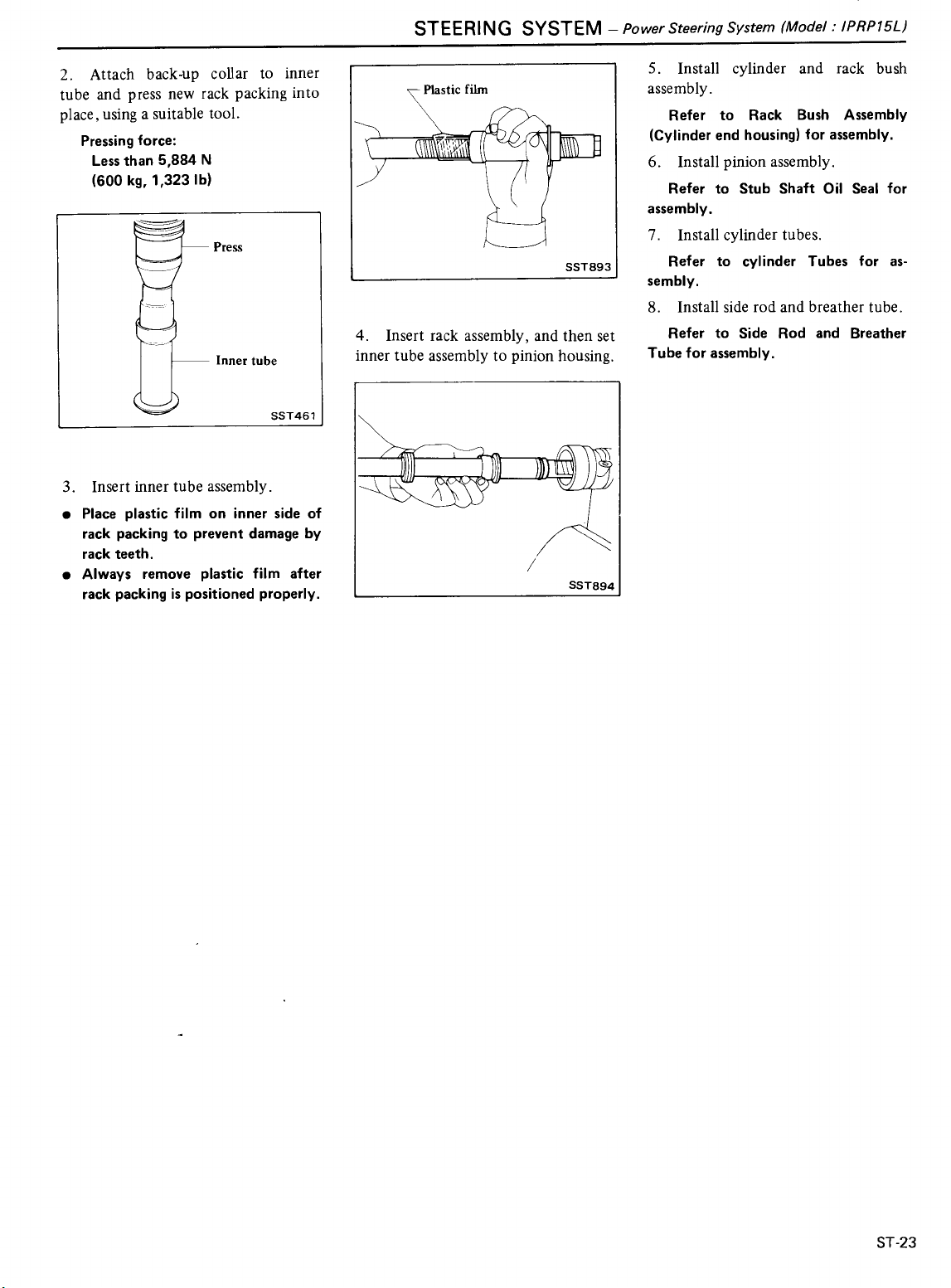 STEERING SYSTEM – Power Steering System (Model : IPRP15L)

2. Attach back-up collar to inner tube and press new rack packing into place, using a suitable tool.

Pressing force:
Less than 5,884 N
(600 kg, 1,323 lb)

Press

Inner tube

SST461

3. Insert inner tube assembly.

● Place plastic film on inner side of rack packing to prevent damage by rack teeth.

● Always remove plastic film after rack packing is positioned properly.

Plastic film

SST893

4. Insert rack assembly, and then set inner tube assembly to pinion housing.

SST894

5. Install cylinder and rack bush assembly.

Refer to Rack Bush Assembly (Cylinder end housing) for assembly.

6. Install pinion assembly.

Refer to Stub Shaft Oil Seal for assembly.

7. Install cylinder tubes.

Refer to cylinder Tubes for assembly.

8. Install side rod and breather tube.

Refer to Side Rod and Breather Tube for assembly.

ST-23